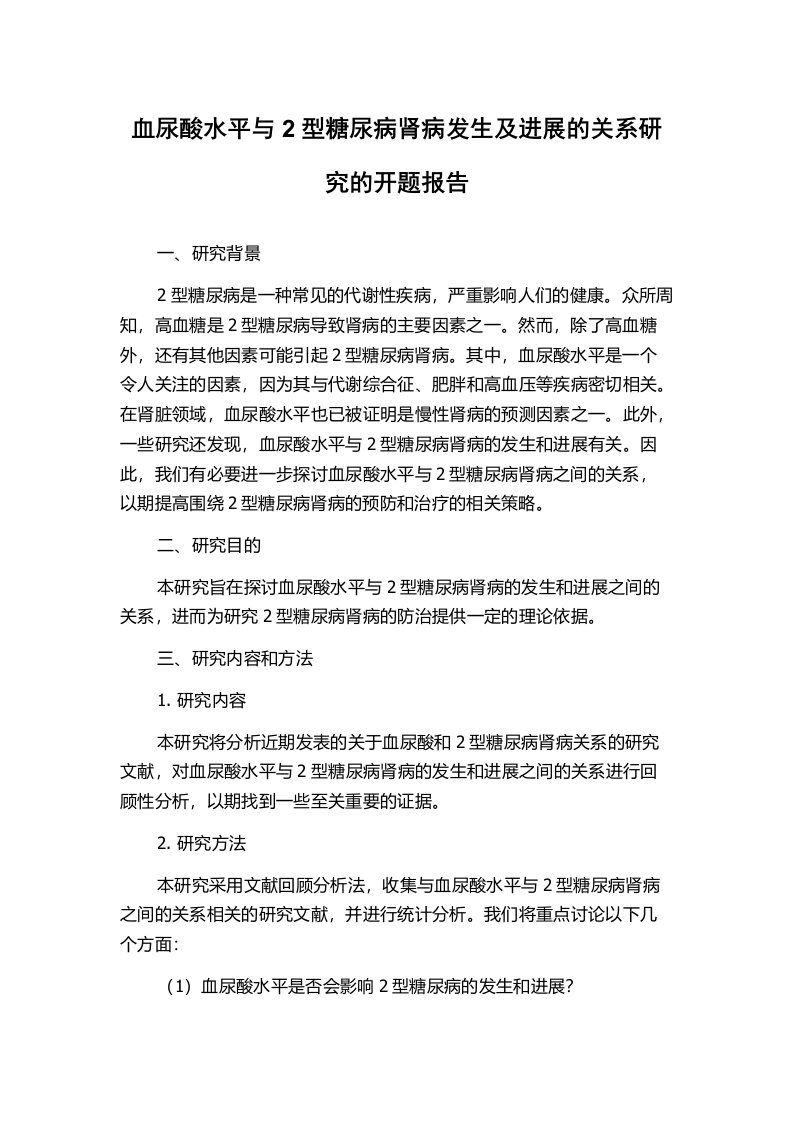 血尿酸水平与 2 型糖尿病肾病发生及进展的关系研究的开题报告

一、研究背景

2 型糖尿病是一种常见的代谢性疾病，严重影响人们的健康。众所周知，高血糖是 2 型糖尿病导致肾病的主要因素之一。然而，除了高血糖外，还有其他因素可能引起 2 型糖尿病肾病。其中，血尿酸水平是一个令人关注的因素，因为其与代谢综合征、肥胖和高血压等疾病密切相关。在肾脏领域，血尿酸水平也已被证明是慢性肾病的预测因素之一。此外，一些研究还发现，血尿酸水平与 2 型糖尿病肾病的发生和进展有关。因此，我们有必要进一步探讨血尿酸水平与 2 型糖尿病肾病之间的关系，以期提高围绕 2 型糖尿病肾病的预防和治疗的相关策略。

二、研究目的

本研究旨在探讨血尿酸水平与 2 型糖尿病肾病的发生和进展之间的关系，进而为研究 2 型糖尿病肾病的防治提供一定的理论依据。

三、研究内容和方法

1. 研究内容

本研究将分析近期发表的关于血尿酸和 2 型糖尿病肾病关系的研究文献，对血尿酸水平与 2 型糖尿病肾病的发生和进展之间的关系进行回顾性分析，以期找到一些至关重要的证据。

2. 研究方法

本研究采用文献回顾分析法，收集与血尿酸水平与 2 型糖尿病肾病之间的关系相关的研究文献，并进行统计分析。我们将重点讨论以下几个方面:

（1）血尿酸水平是否会影响 2 型糖尿病的发生和进展?